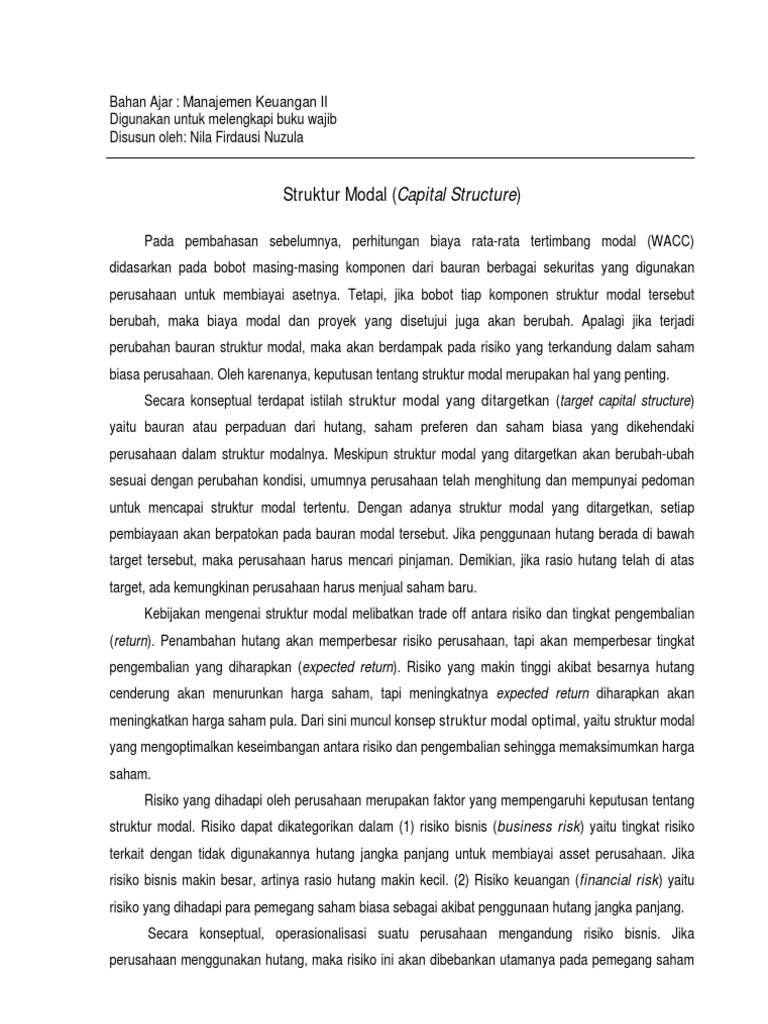 Bahan Ajar : Manajemen Keuangan II
Digunakan untuk melengkapi buku wajib
Disusun oleh: Nila Firdausi Nuzula

Struktur Modal (Capital Structure)

Pada pembahasan sebelumnya, perhitungan biaya rata-rata tertimbang modal (WACC) didasarkan pada bobot masing-masing komponen dari bauran berbagai sekuritas yang digunakan perusahaan untuk membiayai asetnya. Tetapi, jika bobot tiap komponen struktur modal tersebut berubah, maka biaya modal dan proyek yang disetujui juga akan berubah. Apalagi jika terjadi perubahan bauran struktur modal, maka akan berdampak pada risiko yang terkandung dalam saham biasa perusahaan. Oleh karenanya, keputusan tentang struktur modal merupakan hal yang penting.

Secara konseptual terdapat istilah struktur modal yang ditargetkan (target capital structure) yaitu bauran atau perpaduan dari hutang, saham preferen dan saham biasa yang dikehendaki perusahaan dalam struktur modalnya. Meskipun struktur modal yang ditargetkan akan berubah-ubah sesuai dengan perubahan kondisi, umumnya perusahaan telah menghitung dan mempunyai pedoman untuk mencapai struktur modal tertentu. Dengan adanya struktur modal yang ditargetkan, setiap pembiayaan akan berpatokan pada bauran modal tersebut. Jika penggunaan hutang berada di bawah target tersebut, maka perusahaan harus mencari pinjaman. Demikian, jika rasio hutang telah di atas target, ada kemungkinan perusahaan harus menjual saham baru.

Kebijakan mengenai struktur modal melibatkan trade off antara risiko dan tingkat pengembalian (return). Penambahan hutang akan memperbesar risiko perusahaan, tapi akan memperbesar tingkat pengembalian yang diharapkan (expected return). Risiko yang makin tinggi akibat besarnya hutang cenderung akan menurunkan harga saham, tapi meningkatnya expected return diharapkan akan meningkatkan harga saham pula. Dari sini muncul konsep struktur modal optimal, yaitu struktur modal yang mengoptimalkan keseimbangan antara risiko dan pengembalian sehingga memaksimumkan harga saham.

Risiko yang dihadapi oleh perusahaan merupakan faktor yang mempengaruhi keputusan tentang struktur modal. Risiko dapat dikategorikan dalam (1) risiko bisnis (business risk) yaitu tingkat risiko terkait dengan tidak digunakannya hutang jangka panjang untuk membiayai asset perusahaan. Jika risiko bisnis makin besar, artinya rasio hutang makin kecil. (2) Risiko keuangan (financial risk) yaitu risiko yang dihadapi para pemegang saham biasa sebagai akibat penggunaan hutang jangka panjang.

Secara konseptual, operasionalisasi suatu perusahaan mengandung risiko bisnis. Jika perusahaan menggunakan hutang, maka risiko ini akan dibebankan utamanya pada pemegang saham